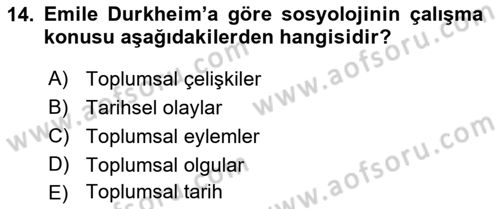 14. Emile Durkheim'a göre sosyolojinin çalışma konusu aşağıdakilerden hangisidir?

A) Toplumsal çelişkiler
B) Tarihsel olaylar
C) Toplumsal eylemler
D) Toplumsal olgular
E) Toplumsal tarih

www.aofsoru.com
www.aofsoru.com
www.aofsoru.com
www.aofsoru.com